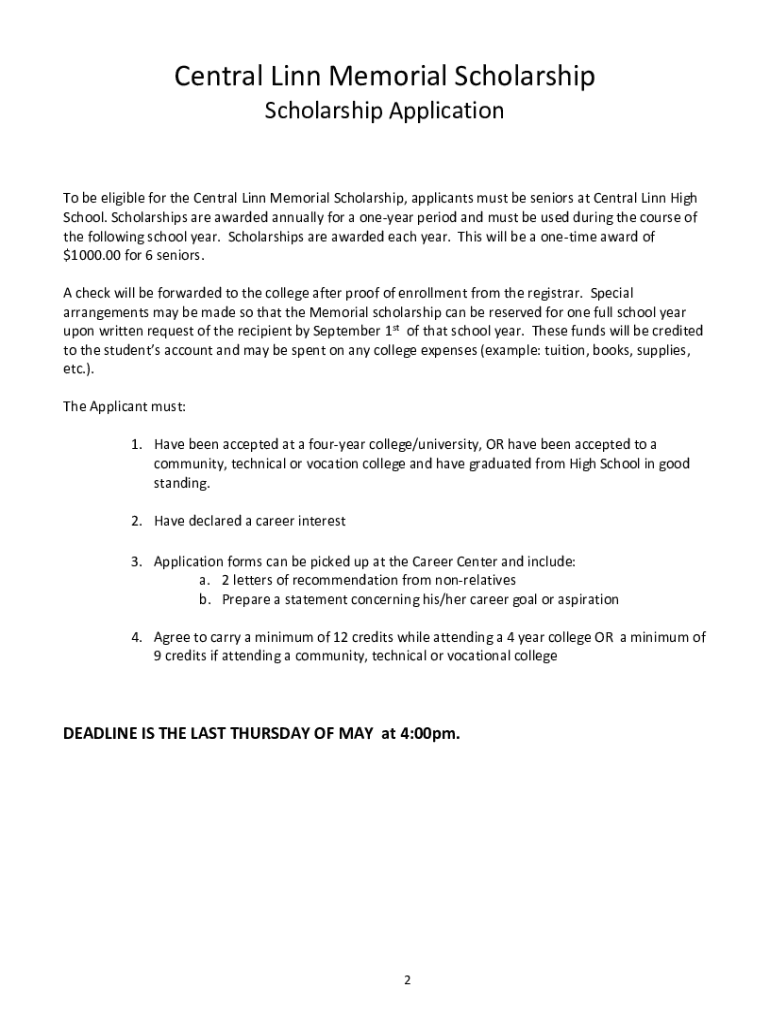 Central Linn Memorial Scholarship
Scholarship Application

To be eligible for the Central Linn Memorial Scholarship, applicants must be seniors at Central Linn High School. Scholarships are awarded annually for a one-year period and must be used during the course of the following school year. Scholarships are awarded each year. This will be a one-time award of $1000.00 for 6 seniors.

A check will be forwarded to the college after proof of enrollment from the registrar. Special arrangements may be made so that the Memorial scholarship can be reserved for one full school year upon written request of the recipient by September 1$^{st}$ of that school year. These funds will be credited to the student's account and may be spent on any college expenses (example: tuition, books, supplies, etc.).

The Applicant must:

1. Have been accepted at a four-year college/university, OR have been accepted to a community, technical or vocation college and have graduated from High School in good standing.

2. Have declared a career interest

3. Application forms can be picked up at the Career Center and include:
a. 2 letters of recommendation from non-relatives
b. Prepare a statement concerning his/her career goal or aspiration

4. Agree to carry a minimum of 12 credits while attending a 4 year college OR a minimum of 9 credits if attending a community, technical or vocational college

DEADLINE IS THE LAST THURSDAY OF MAY at 4:00pm.

2